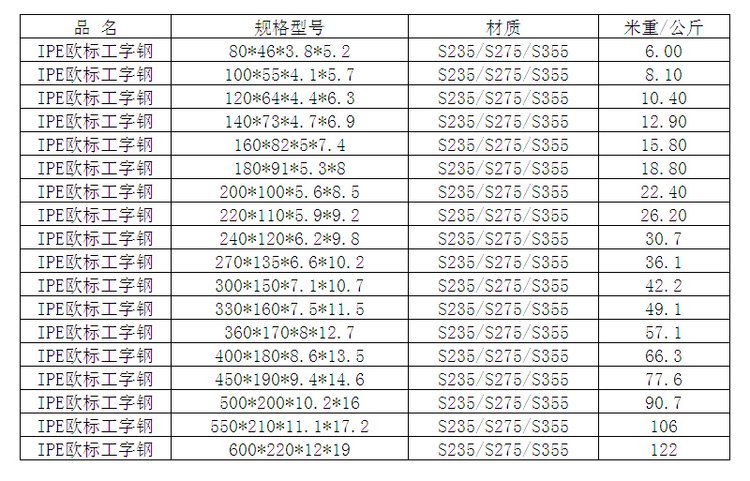 | 品 名 | 规格型号 | 材质 | 米重/公斤 |
|---|---|---|---|
| IPE欧标工字钢 | 80*46*3.8*5.2 | S235/S275/S355 | 6.00 |
| IPE欧标工字钢 | 100*55*4.1*5.7 | S235/S275/S355 | 8.10 |
| IPE欧标工字钢 | 120*64*4.4*6.3 | S235/S275/S355 | 10.40 |
| IPE欧标工字钢 | 140*73*4.7*6.9 | S235/S275/S355 | 12.90 |
| IPE欧标工字钢 | 160*82*5*7.4 | S235/S275/S355 | 15.80 |
| IPE欧标工字钢 | 180*91*5.3*8 | S235/S275/S355 | 18.80 |
| IPE欧标工字钢 | 200*100*5.6*8.5 | S235/S275/S355 | 22.40 |
| IPE欧标工字钢 | 220*110*5.9*9.2 | S235/S275/S355 | 26.20 |
| IPE欧标工字钢 | 240*120*6.2*9.8 | S235/S275/S355 | 30.7 |
| IPE欧标工字钢 | 270*135*6.6*10.2 | S235/S275/S355 | 36.1 |
| IPE欧标工字钢 | 300*150*7.1*10.7 | S235/S275/S355 | 42.2 |
| IPE欧标工字钢 | 330*160*7.5*11.5 | S235/S275/S355 | 49.1 |
| IPE欧标工字钢 | 360*170*8*12.7 | S235/S275/S355 | 57.1 |
| IPE欧标工字钢 | 400*180*8.6*13.5 | S235/S275/S355 | 66.3 |
| IPE欧标工字钢 | 450*190*9.4*14.6 | S235/S275/S355 | 77.6 |
| IPE欧标工字钢 | 500*200*10.2*16 | S235/S275/S355 | 90.7 |
| IPE欧标工字钢 | 550*210*11.1*17.2 | S235/S275/S355 | 106 |
| IPE欧标工字钢 | 600*220*12*19 | S235/S275/S355 | 122 |